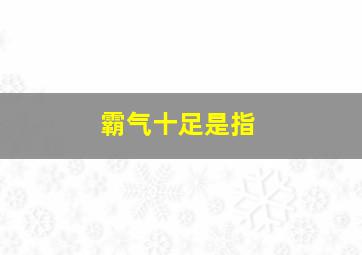 霸气十足是指